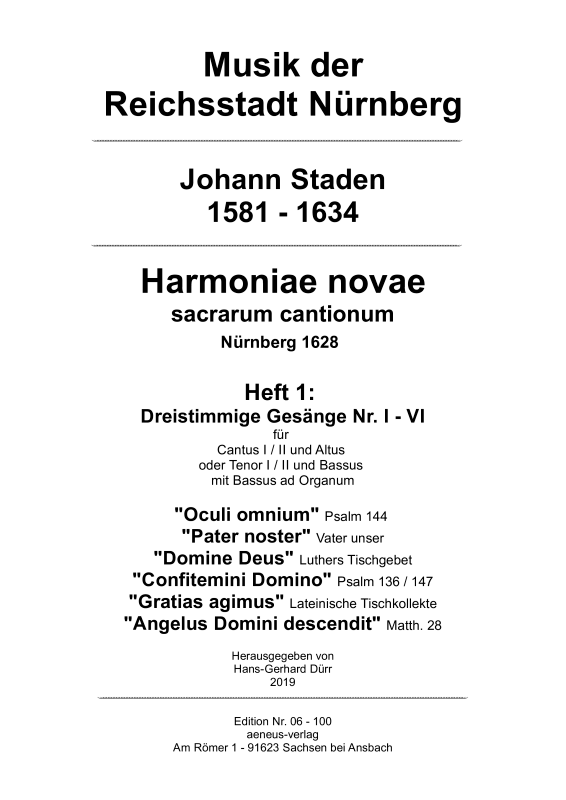 Musik der Reichsstadt Nürnberg

Johann Staden
1581 - 1634

Harmoniae novae
sacrarum cantionum
Nürnberg 1628

Heft 1:
Dreistimmige Gesänge Nr. I - VI
für
Cantus I / II und Altus
oder Tenor I / II und Bassus
mit Bassus ad Organum

"Oculi omnium" Psalm 144
"Pater noster" Vater unser
"Domine Deus" Luthers Tischgebet
"Confitemini Domino" Psalm 136 / 147
"Gratias agimus" Lateinische Tischkollekte
"Angelus Domini descendit" Matth. 28

Herausgegeben von
Hans-Gerhard Dürr
2019

Edition Nr. 06 - 100
aeneus-verlag
Am Römer 1 - 91623 Sachsen bei Ansbach